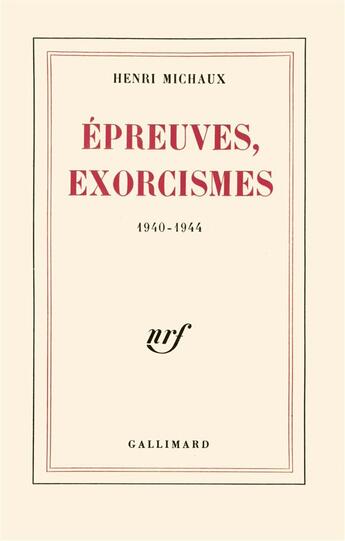 HENRI MICHAUX

ÉPREUVES, EXORCISMES

1940-1944

nrf

GALLIMARD